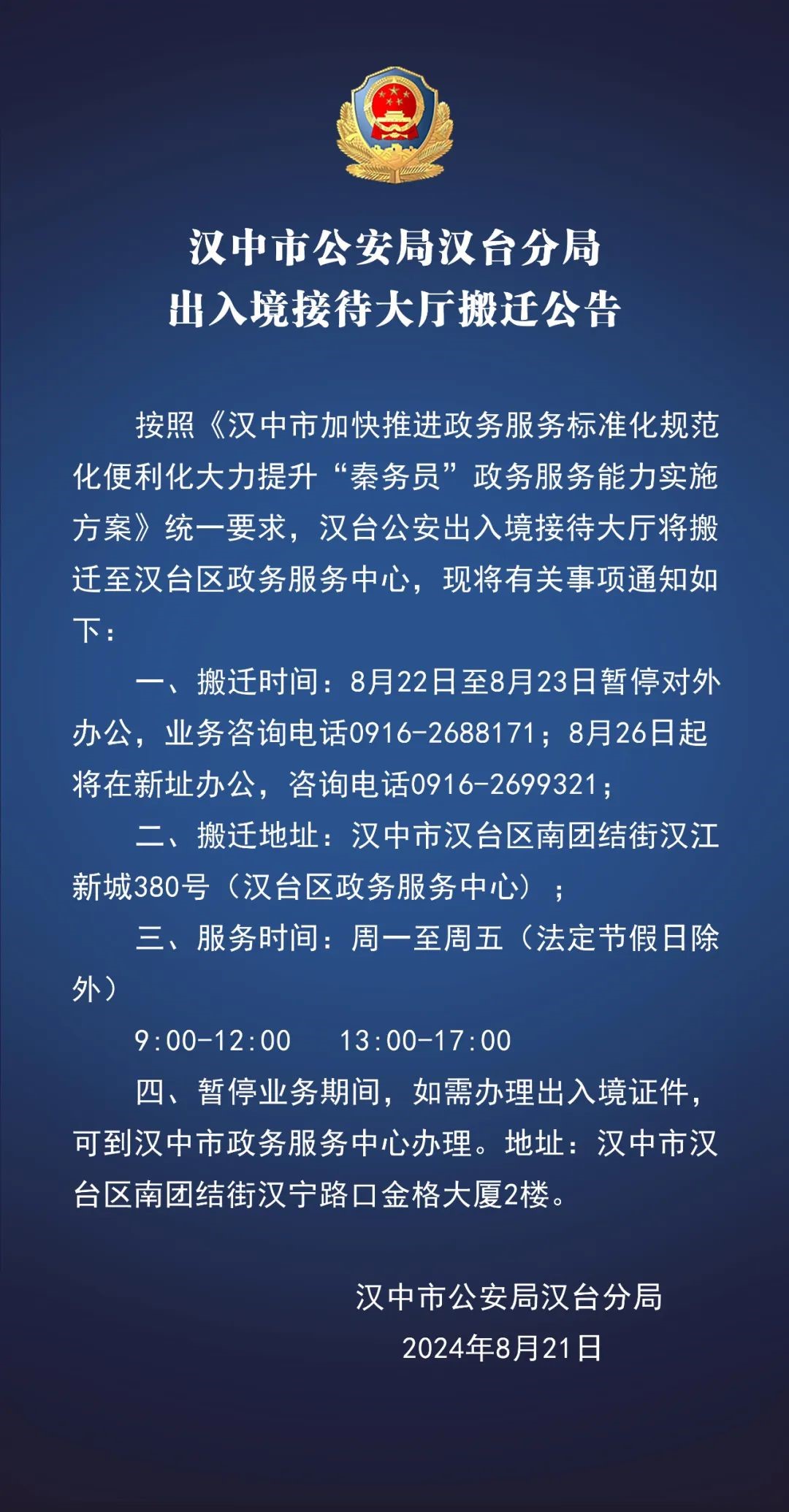 汉中市公安局汉台分局
出入境接待大厅搬迁公告

按照《汉中市加快推进政务服务标准化规范化便利化大力提升“秦务员”政务服务能力实施方案》统一要求，汉台公安出入境接待大厅将搬迁至汉台区政务服务中心，现将有关事项通知如下：

一、搬迁时间：8月22日至8月23日暂停对外办公，业务咨询电话0916-2688171；8月26日起将在新址办公，咨询电话0916-2699321；

二、搬迁地址：汉中市汉台区南团结街汉江新城380号（汉台区政务服务中心）；

三、服务时间：周一至周五（法定节假日除外）

9:00-12:00 13:00-17:00

四、暂停业务期间，如需办理出入境证件，可到汉中市政务服务中心办理。地址：汉中市汉台区南团结街汉宁路口金格大厦2楼。

汉中市公安局汉台分局
2024年8月21日